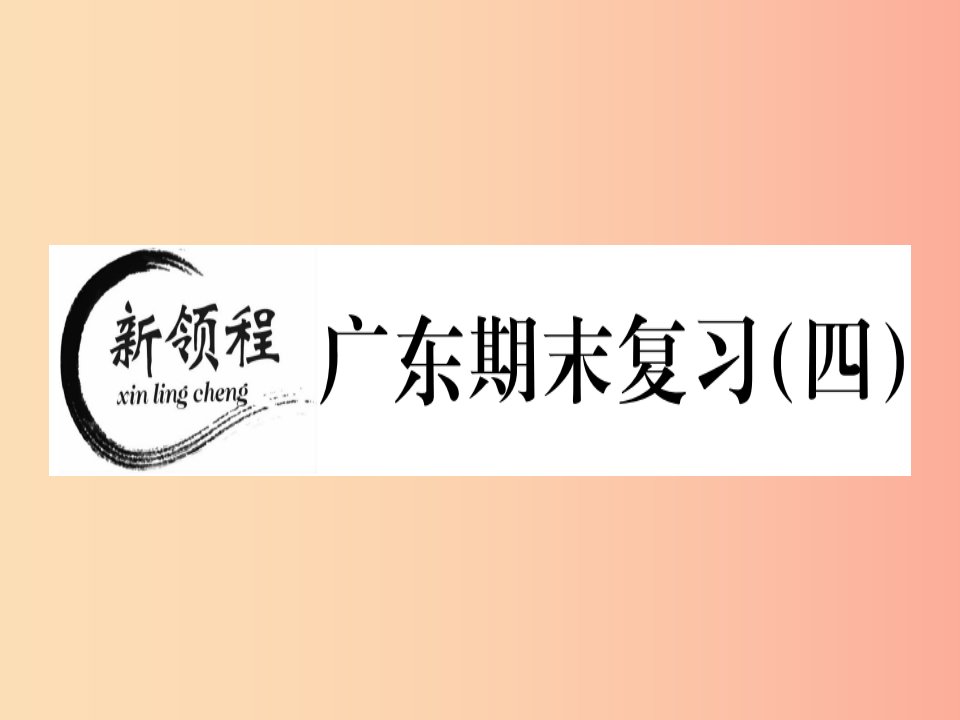 新领程
xin ling cheng

广东期末复习(四)